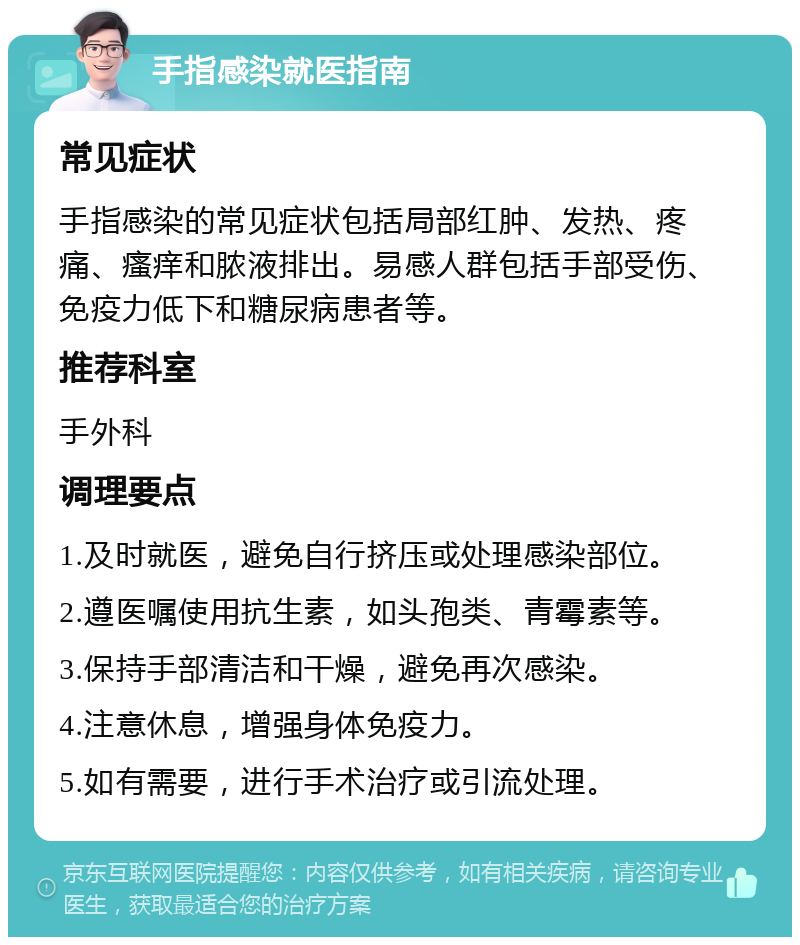 手指感染就医指南

常见症状

手指感染的常见症状包括局部红肿、发热、疼痛、瘙痒和脓液排出。易感人群包括手部受伤、免疫力低下和糖尿病患者等。

推荐科室

手外科

调理要点

1.及时就医，避免自行挤压或处理感染部位。

2.遵医嘱使用抗生素，如头孢类、青霉素等。

3.保持手部清洁和干燥，避免再次感染。

4.注意休息，增强身体免疫力。

5.如有需要，进行手术治疗或引流处理。

京东互联网医院提醒您：内容仅供参考，如有相关疾病，请咨询专业医生，获取最适合您的治疗方案